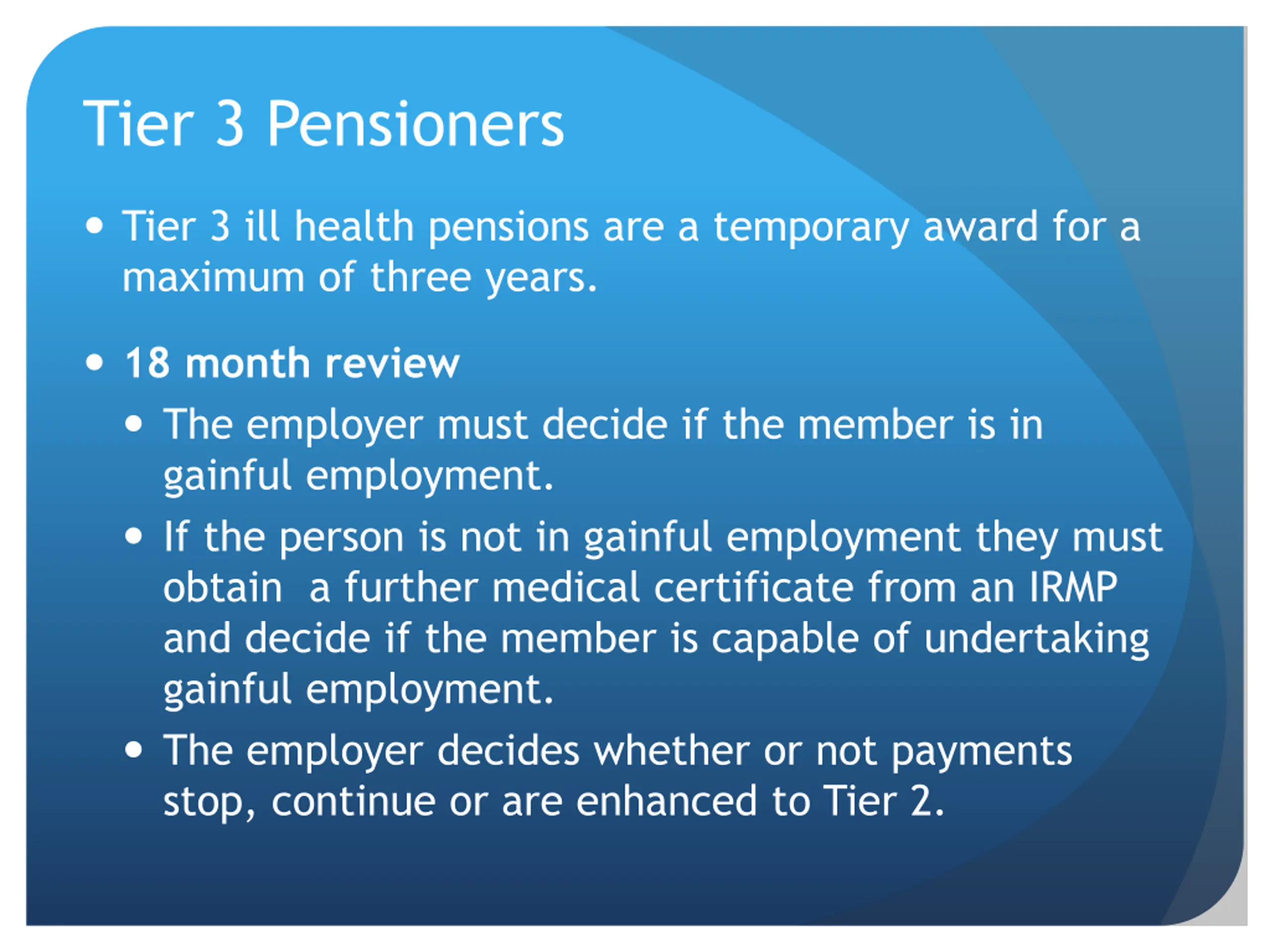 Tier 3 Pensioners

• Tier 3 ill health pensions are a temporary award for a maximum of three years.

• 18 month review
  • The employer must decide if the member is in gainful employment.
  • If the person is not in gainful employment they must obtain  a further medical certificate from an IRMP and decide if the member is capable of undertaking gainful employment.
  • The employer decides whether or not payments stop, continue or are enhanced to Tier 2.